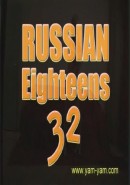 RUSSIAN
Eighteens
32

www.yam-yam.com